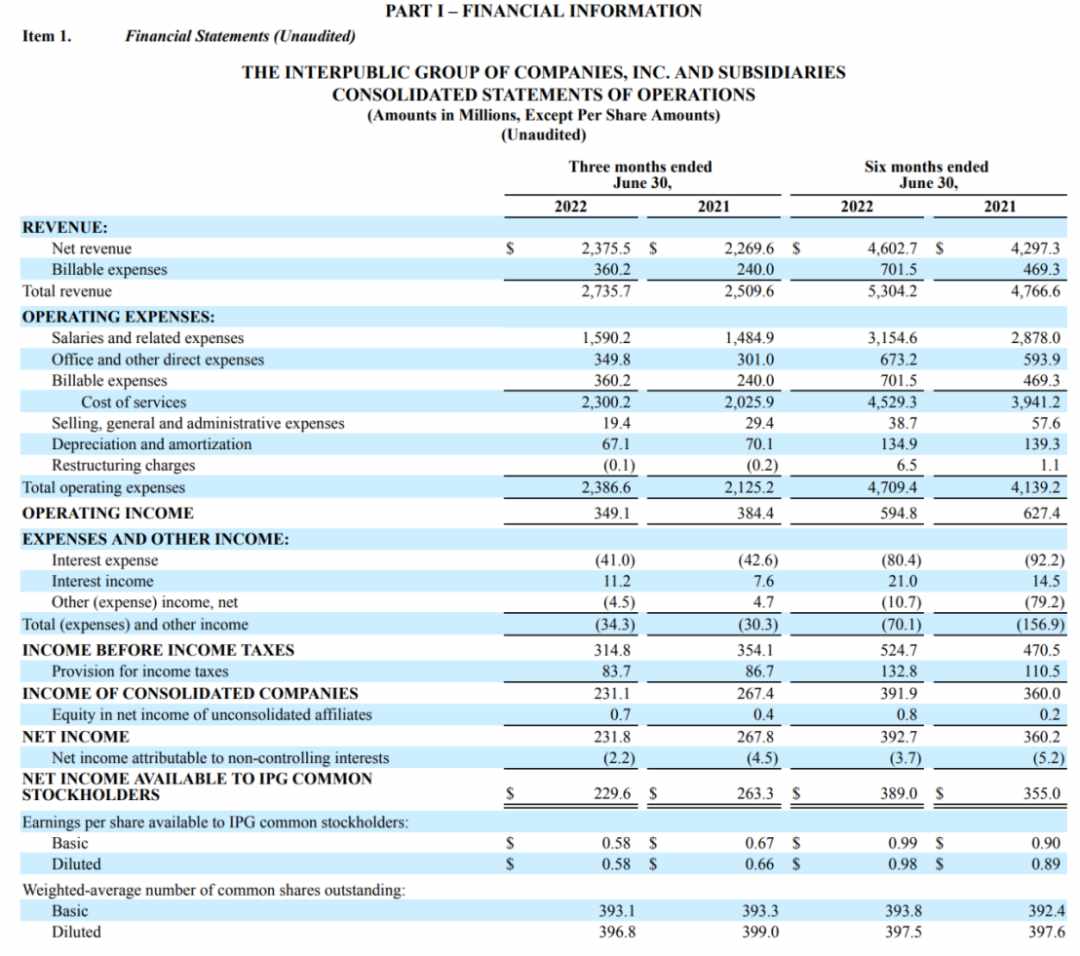 PART I – FINANCIAL INFORMATION

Item 1. Financial Statements (Unaudited)

THE INTERPUBLIC GROUP OF COMPANIES, INC. AND SUBSIDIARIES
CONSOLIDATED STATEMENTS OF OPERATIONS
(Amounts in Millions, Except Per Share Amounts)
(Unaudited)

| | Three months ended June 30, 2022 | Three months ended June 30, 2021 | Six months ended June 30, 2022 | Six months ended June 30, 2021 |
|---|---|---|---|---|
| REVENUE: | | | | |
| Net revenue | $ 2,375.5 | $ 2,269.6 | $ 4,602.7 | $ 4,297.3 |
| Billable expenses | 360.2 | 240.0 | 701.5 | 469.3 |
| Total revenue | 2,735.7 | 2,509.6 | 5,304.2 | 4,766.6 |
| OPERATING EXPENSES: | | | | |
| Salaries and related expenses | 1,590.2 | 1,484.9 | 3,154.6 | 2,878.0 |
| Office and other direct expenses | 349.8 | 301.0 | 673.2 | 593.9 |
| Billable expenses | 360.2 | 240.0 | 701.5 | 469.3 |
| Cost of services | 2,300.2 | 2,025.9 | 4,529.3 | 3,941.2 |
| Selling, general and administrative expenses | 19.4 | 29.4 | 38.7 | 57.6 |
| Depreciation and amortization | 67.1 | 70.1 | 134.9 | 139.3 |
| Restructuring charges | (0.1) | (0.2) | 6.5 | 1.1 |
| Total operating expenses | 2,386.6 | 2,125.2 | 4,709.4 | 4,139.2 |
| OPERATING INCOME | 349.1 | 384.4 | 594.8 | 627.4 |
| EXPENSES AND OTHER INCOME: | | | | |
| Interest expense | (41.0) | (42.6) | (80.4) | (92.2) |
| Interest income | 11.2 | 7.6 | 21.0 | 14.5 |
| Other (expense) income, net | (4.5) | 4.7 | (10.7) | (79.2) |
| Total (expenses) and other income | (34.3) | (30.3) | (70.1) | (156.9) |
| INCOME BEFORE INCOME TAXES | 314.8 | 354.1 | 524.7 | 470.5 |
| Provision for income taxes | 83.7 | 86.7 | 132.8 | 110.5 |
| INCOME OF CONSOLIDATED COMPANIES | 231.1 | 267.4 | 391.9 | 360.0 |
| Equity in net income of unconsolidated affiliates | 0.7 | 0.4 | 0.8 | 0.2 |
| NET INCOME | 231.8 | 267.8 | 392.7 | 360.2 |
| Net income attributable to non-controlling interests | (2.2) | (4.5) | (3.7) | (5.2) |
| NET INCOME AVAILABLE TO IPG COMMON STOCKHOLDERS | $ 229.6 | $ 263.3 | $ 389.0 | $ 355.0 |
| Earnings per share available to IPG common stockholders: | | | | |
| Basic | $ 0.58 | $ 0.67 | $ 0.99 | $ 0.90 |
| Diluted | $ 0.58 | $ 0.66 | $ 0.98 | $ 0.89 |
| Weighted-average number of common shares outstanding: | | | | |
| Basic | 393.1 | 393.3 | 393.8 | 392.4 |
| Diluted | 396.8 | 399.0 | 397.5 | 397.6 |